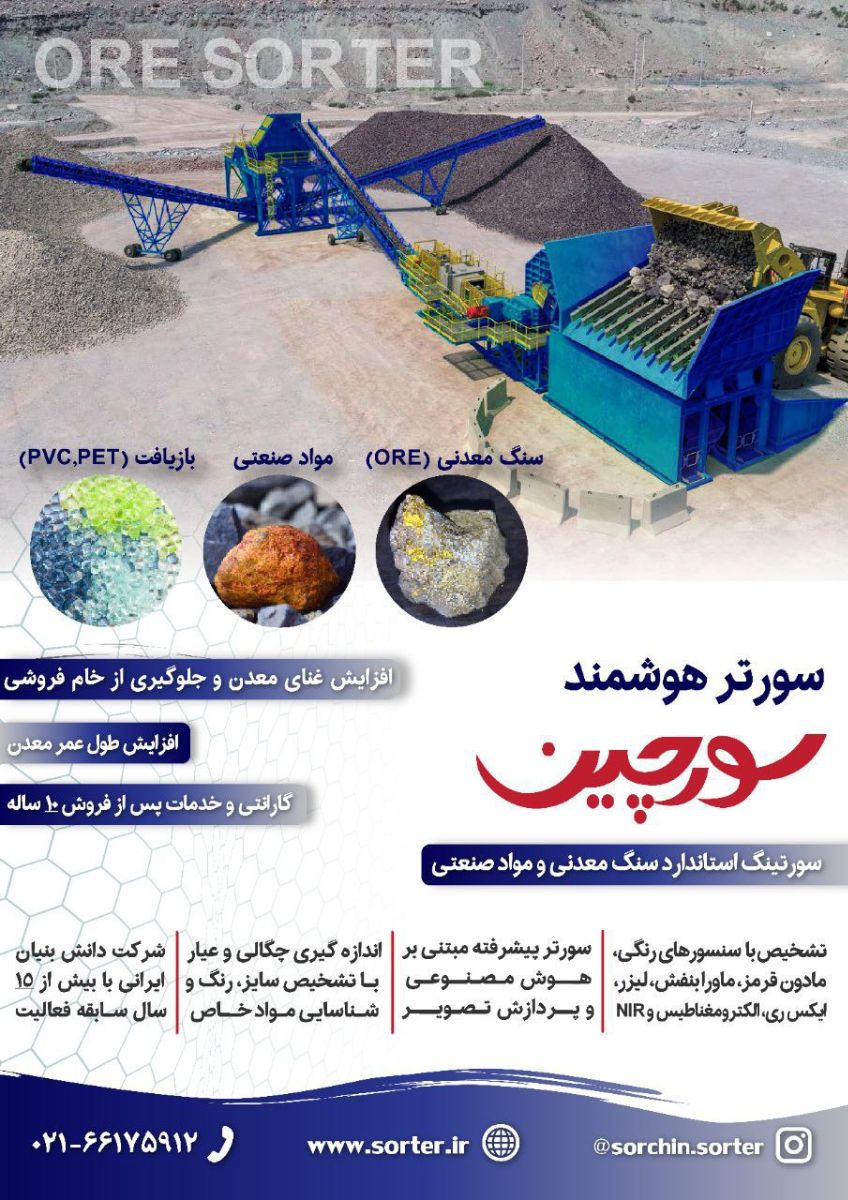 ORE SORTER

سنگ معدنی (ORE)

مواد صنعتی

بازیافت (PVC,PET)

سورتر هوشمند

سورچین

سورتینگ استاندارد سنگ معدنی و مواد صنعتی

افزایش غنای معدن و جلوگیری از خام فروشی

افزایش طول عمر معدن

گارانتی و خدمات پس از فروش ۱۰ ساله

تشخیص با سنسورهای رنگی، مادون قرمز، ماورابنفش، لیزر، ایکس ری، الکترومغناطیس و NIR

سورتر پیشرفته مبتنی بر هوش مصنوعی و پردازش تصویر

اندازه گیری چگالی و عیار با تشخیص سایز، رنگ و شناسایی مواد خاص

شرکت دانش بنیان ایرانی با بیش از ۱۵ سال سابقه فعالیت

۰۲۱-۶۶۱۷۵۹۱۲

www.sorter.ir

@sorchin.sorter